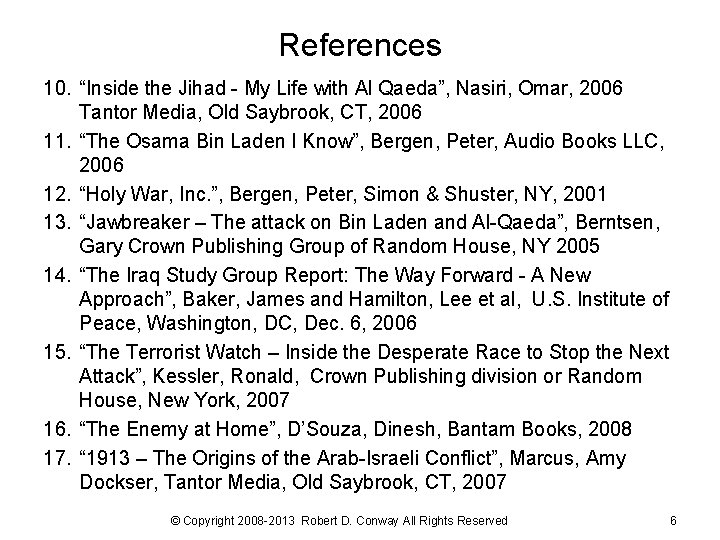 References

10. “Inside the Jihad - My Life with Al Qaeda”, Nasiri, Omar, 2006 Tantor Media, Old Saybrook, CT, 2006

11. “The Osama Bin Laden I Know”, Bergen, Peter, Audio Books LLC, 2006

12. “Holy War, Inc.”, Bergen, Peter, Simon & Shuster, NY, 2001

13. “Jawbreaker – The attack on Bin Laden and Al-Qaeda”, Berntsen, Gary Crown Publishing Group of Random House, NY 2005

14. “The Iraq Study Group Report: The Way Forward - A New Approach”, Baker, James and Hamilton, Lee et al, U.S. Institute of Peace, Washington, DC, Dec. 6, 2006

15. “The Terrorist Watch – Inside the Desperate Race to Stop the Next Attack”, Kessler, Ronald, Crown Publishing division or Random House, New York, 2007

16. “The Enemy at Home”, D’Souza, Dinesh, Bantam Books, 2008

17. “1913 – The Origins of the Arab-Israeli Conflict”, Marcus, Amy Dockser, Tantor Media, Old Saybrook, CT, 2007

© Copyright 2008-2013 Robert D. Conway All Rights Reserved 6